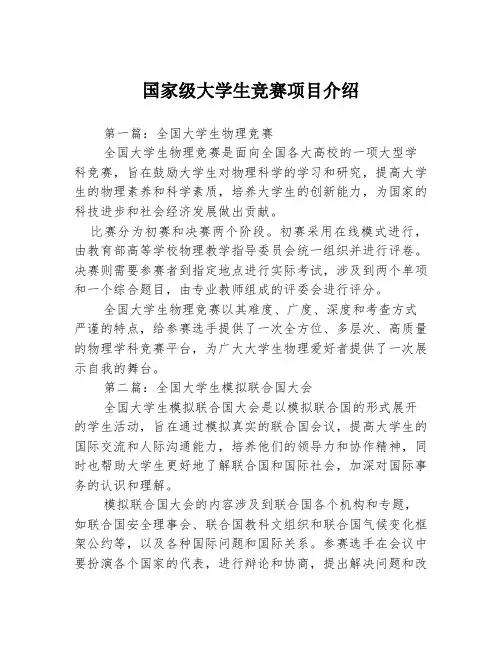 国家级大学生竞赛项目介绍

第一篇：全国大学生物理竞赛

全国大学生物理竞赛是面向全国各大高校的一项大型学科竞赛，旨在鼓励大学生对物理科学的学习和研究，提高大学生的物理素养和科学素质，培养大学生的创新能力，为国家的科技进步和社会经济发展做出贡献。

比赛分为初赛和决赛两个阶段。初赛采用在线模式进行，由教育部高等学校物理教学指导委员会统一组织并进行评卷。决赛则需要参赛者到指定地点进行实际考试，涉及到两个单项和一个综合题目，由专业教师组成的评委会进行评分。

全国大学生物理竞赛以其难度、广度、深度和考查方式严谨的特点，给参赛选手提供了一次全方位、多层次、高质量的物理学科竞赛平台，为广大大学生物理爱好者提供了一次展示自我的舞台。

第二篇：全国大学生模拟联合国大会

全国大学生模拟联合国大会是以模拟联合国的形式展开的学生活动，旨在通过模拟真实的联合国会议，提高大学生的国际交流和人际沟通能力，培养他们的领导力和协作精神，同时也帮助大学生更好地了解联合国和国际社会，加深对国际事务的认识和理解。

模拟联合国大会的内容涉及到联合国各个机构和专题，如联合国安全理事会、联合国教科文组织和联合国气候变化框架公约等，以及各种国际问题和国际关系。参赛选手在会议中要扮演各个国家的代表，进行辩论和协商，提出解决问题和改